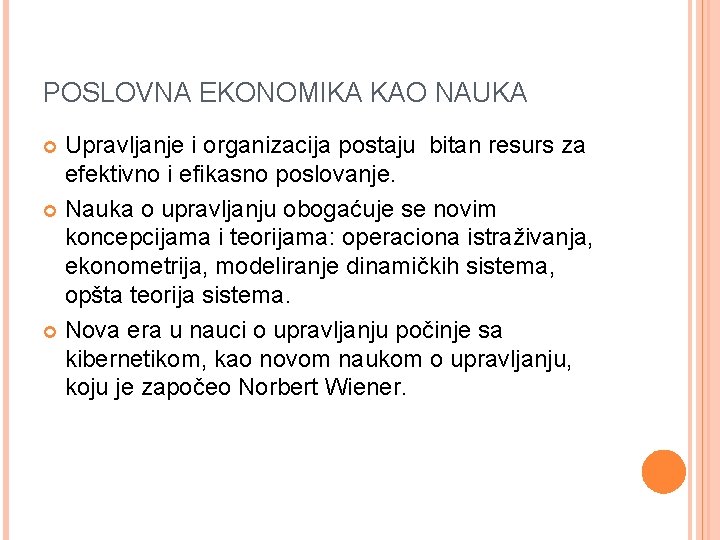 POSLOVNA EKONOMIKA KAO NAUKA

Upravljanje i organizacija postaju bitan resurs za efektivno i efikasno poslovanje.

Nauka o upravljanju obogaćuje se novim koncepcijama i teorijama: operaciona istraživanja, ekonometrija, modeliranje dinamičkih sistema, opšta teorija sistema.

Nova era u nauci o upravljanju počinje sa kibernetikom, kao novom naukom o upravljanju, koju je započeo Norbert Wiener.